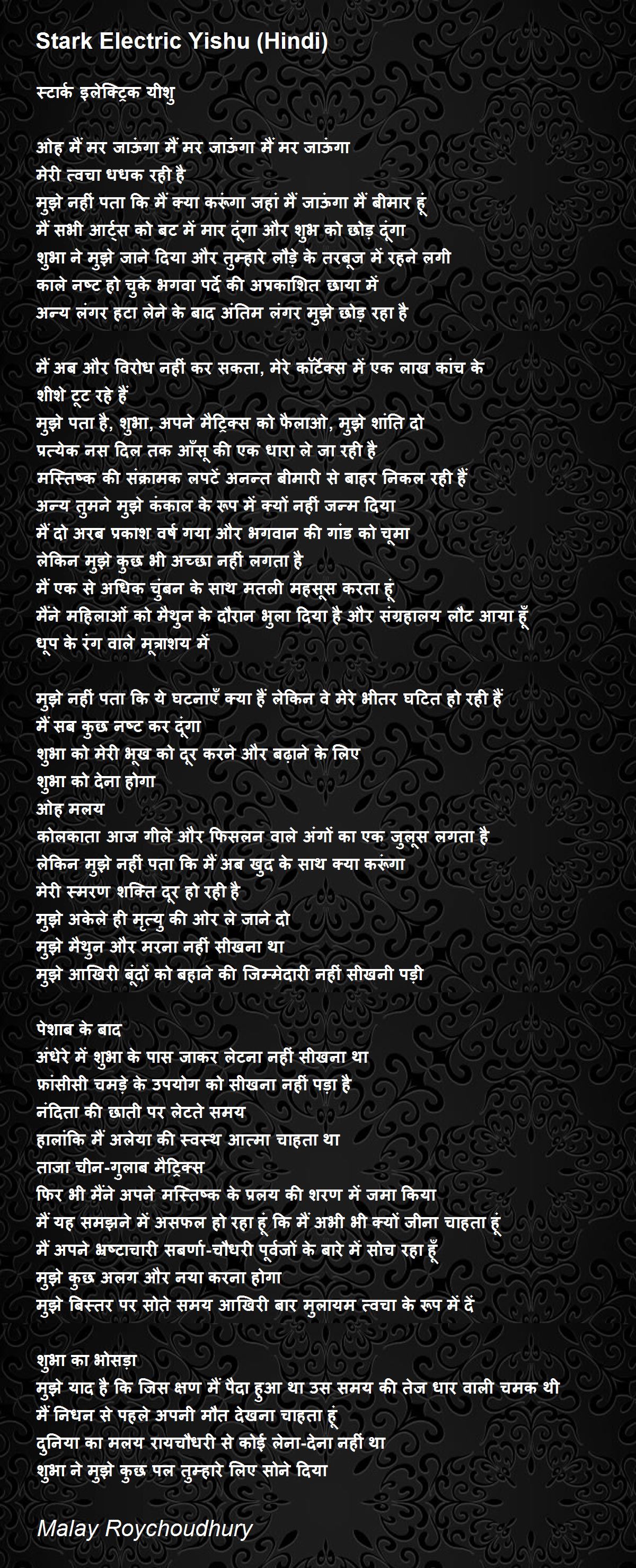 Stark Electric Yishu (Hindi)

स्टार्क इलेक्ट्रिक यीशु

ओह मैं मर जाऊंगा मैं मर जाऊंगा मैं मर जाऊंगा
मेरी त्वचा धधक रही है
मुझे नहीं पता कि मैं क्या करूंगा जहां मैं जाऊंगा मैं बीमार हूं
मैं सभी आर्ट्स को बट में मार दूंगा और शुभ को छोड़ दूंगा
शुभा ने मुझे जाने दिया और तुम्हारे लौड़े के तरबूज में रहने लगी
काले नष्ट हो चुके भगवा पर्दे की अप्रकाशित छाया में
अन्य लंगर हटा लेने के बाद अंतिम लंगर मुझे छोड़ रहा है

मैं अब और विरोध नहीं कर सकता, मेरे कॉर्टेक्स में एक लाख कांच के शीशे टूट रहे हैं
मुझे पता है, शुभा, अपने मैट्रिक्स को फैलाओ, मुझे शांति दो
प्रत्येक नस दिल तक आँसू की एक धारा ले जा रही है
मस्तिष्क की संक्रामक लपटें अनन्त बीमारी से बाहर निकल रही हैं
अन्य तुमने मुझे कंकाल के रूप में क्यों नहीं जन्म दिया
मैं दो अरब प्रकाश वर्ष गया और भगवान की गांड को चूमा
लेकिन मुझे कुछ भी अच्छा नहीं लगता है
मैं एक से अधिक चुंबन के साथ मतली महसूस करता हूं
मैंने महिलाओं को मैथुन के दौरान भुला दिया है और संग्रहालय लौट आया हूँ
धूप के रंग वाले मूत्राशय में

मुझे नहीं पता कि ये घटनाएँ क्या हैं लेकिन वे मेरे भीतर घटित हो रही हैं
मैं सब कुछ नष्ट कर दूंगा
शुभा को मेरी भूख को दूर करने और बढ़ाने के लिए
शुभा को देना होगा
ओह मलय
कोलकाता आज गीले और फिसलन वाले अंगों का एक जुलूस लगता है
लेकिन मुझे नहीं पता कि मैं अब खुद के साथ क्या करूंगा
मेरी स्मरण शक्ति दूर हो रही है
मुझे अकेले ही मृत्यु की ओर ले जाने दो
मुझे मैथुन और मरना नहीं सीखना था
मुझे आखिरी बूंदों को बहाने की जिम्मेदारी नहीं सीखनी पड़ी

पेशाब के बाद
अंधेरे में शुभा के पास जाकर लेटना नहीं सीखना था
फ्रांसीसी चमड़े के उपयोग को सीखना नहीं पड़ा है
नंदिता की छाती पर लेटते समय
हालांकि मैं अलेया की स्वस्थ आत्मा चाहता था
ताजा चीन-गुलाब मैट्रिक्स
फिर भी मैंने अपने मस्तिष्क के प्रलय की शरण में जमा किया
मैं यह समझने में असफल हो रहा हूं कि मैं अभी भी क्यों जीना चाहता हूं
मैं अपने भ्रष्टाचारी सबर्णा-चौधरी पूर्वजों के बारे में सोच रहा हूँ
मुझे कुछ अलग और नया करना होगा
मुझे बिस्तर पर सोते समय आखिरी बार मुलायम त्वचा के रूप में दें

शुभा का भोसड़ा
मुझे याद है कि जिस क्षण मैं पैदा हुआ था उस समय की तेज धार वाली चमक थी
मैं निधन से पहले अपनी मौत देखना चाहता हूं
दुनिया का मलय रायचौधरी से कोई लेना-देना नहीं था
शुभा ने मुझे कुछ पल तुम्हारे लिए सोने दिया

Malay Roychoudhury